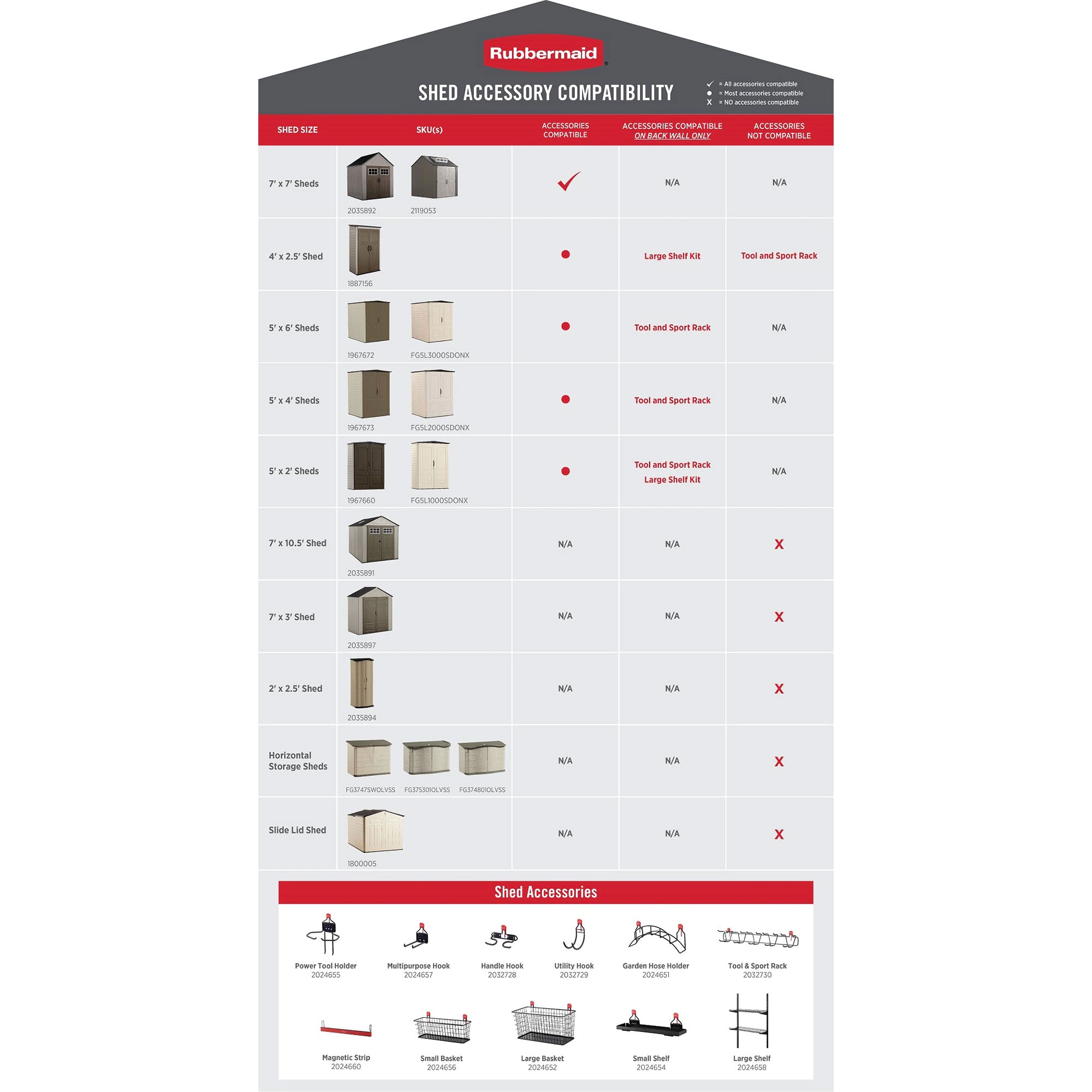 Rubbermaid®

SHED ACCESSORY COMPATIBILITY

✓ = All accessories compatible
● = Most accessories compatible
X = NO accessories compatible

| SHED SIZE | SKU(s) | ACCESSORIES COMPATIBLE | ACCESSORIES COMPATIBLE ON BACK WALL ONLY | ACCESSORIES NOT COMPATIBLE |
|---|---|---|---|---|
| 7' x 7' Sheds | 2035892 2119053 | ✓ | N/A | N/A |
| 4' x 2.5' Shed | 1887156 | ● | Large Shelf Kit | Tool and Sport Rack |
| 5' x 6' Sheds | 1967672 FG5L3000SDONX | ● | Tool and Sport Rack | N/A |
| 5' x 4' Sheds | 1967673 FG5L2000SDONX | ● | Tool and Sport Rack | N/A |
| 5' x 2' Sheds | 1967660 FG5L1000SDONX | ● | Tool and Sport Rack Large Shelf Kit | N/A |
| 7' x 10.5' Shed | 2035891 | N/A | N/A | X |
| 7' x 3' Shed | 2035897 | N/A | N/A | X |
| 2' x 2.5' Shed | 2035894 | N/A | N/A | X |
| Horizontal Storage Sheds | FG3747SWOLVSS FG375301OLVSS FG374801OLVSS | N/A | N/A | X |
| Slide Lid Shed | 1800005 | N/A | N/A | X |

Shed Accessories

Power Tool Holder 2024655
Multipurpose Hook 2024657
Handle Hook 2032728
Utility Hook 2032729
Garden Hose Holder 2024651
Tool & Sport Rack 2032730
Magnetic Strip 2024660
Small Basket 2024656
Large Basket 2024652
Small Shelf 2024654
Large Shelf 2024658